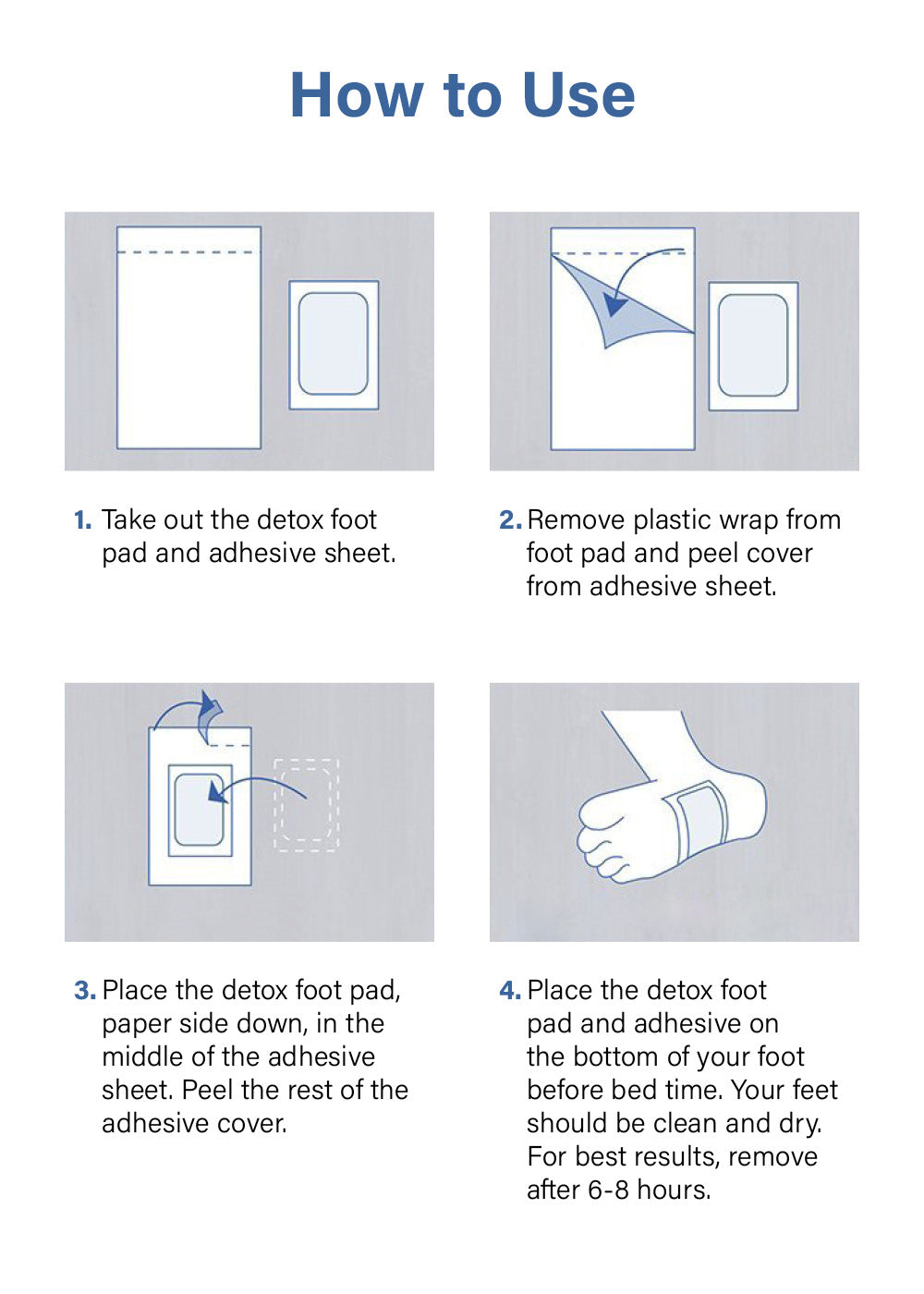 How to Use

1. Take out the detox foot pad and adhesive sheet.

2. Remove plastic wrap from foot pad and peel cover from adhesive sheet.

3. Place the detox foot pad, paper side down, in the middle of the adhesive sheet. Peel the rest of the adhesive cover.

4. Place the detox foot pad and adhesive on the bottom of your foot before bed time. Your feet should be clean and dry. For best results, remove after 6-8 hours.